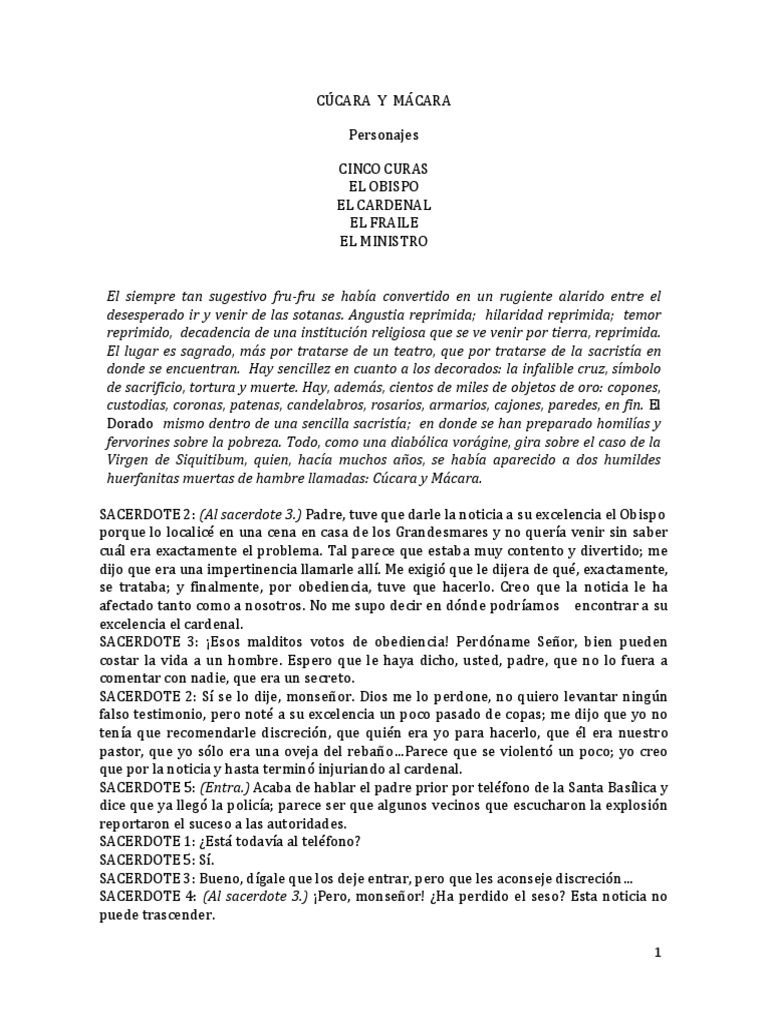 CÚCARA Y MÁCARA

Personajes

CINCO CURAS
EL OBISPO
EL CARDENAL
EL FRAILE
EL MINISTRO

El siempre tan sugestivo fru-fru se había convertido en un rugiente alarido entre el desesperado ir y venir de las sotanas. Angustia reprimida; hilaridad reprimida; temor reprimido, decadencia de una institución religiosa que se ve venir por tierra, reprimida. El lugar es sagrado, más por tratarse de un teatro, que por tratarse de la sacristía en donde se encuentran. Hay sencillez en cuanto a los decorados: la infalible cruz, símbolo de sacrificio, tortura y muerte. Hay, además, cientos de miles de objetos de oro: copones, custodias, coronas, patenas, candelabros, rosarios, armarios, cajones, paredes, en fin. El Dorado mismo dentro de una sencilla sacristía; en donde se han preparado homilías y fervorines sobre la pobreza. Todo, como una diabólica vorágine, gira sobre el caso de la Virgen de Siquitibum, quien, hacía muchos años, se había aparecido a dos humildes huerfanitas muertas de hambre llamadas: Cúcara y Mácara.

SACERDOTE 2: (Al sacerdote 3.) Padre, tuve que darle la noticia a su excelencia el Obispo porque lo localicé en una cena en casa de los Grandesmares y no quería venir sin saber cuál era exactamente el problema. Tal parece que estaba muy contento y divertido; me dijo que era una impertinencia llamarle allí. Me exigió que le dijera de qué, exactamente, se trataba; y finalmente, por obediencia, tuve que hacerlo. Creo que la noticia le ha afectado tanto como a nosotros. No me supo decir en dónde podríamos encontrar a su excelencia el cardenal.
SACERDOTE 3: ¡Esos malditos votos de obediencia! Perdóname Señor, bien pueden costar la vida a un hombre. Espero que le haya dicho, usted, padre, que no lo fuera a comentar con nadie, que era un secreto.
SACERDOTE 2: Sí se lo dije, monseñor. Dios me lo perdone, no quiero levantar ningún falso testimonio, pero noté a su excelencia un poco pasado de copas; me dijo que yo no tenía que recomendarle discreción, que quién era yo para hacerlo, que él era nuestro pastor, que yo sólo era una oveja del rebaño...Parece que se violentó un poco; yo creo que por la noticia y hasta terminó injuriando al cardenal.
SACERDOTE 5: (Entra.) Acaba de hablar el padre prior por teléfono de la Santa Basílica y dice que ya llegó la policía; parece ser que algunos vecinos que escucharon la explosión reportaron el suceso a las autoridades.
SACERDOTE 1: ¿Está todavía al teléfono?
SACERDOTE 5: Sí.
SACERDOTE 3: Bueno, dígale que los deje entrar, pero que les aconseje discreción...
SACERDOTE 4: (Al sacerdote 3.) ¡Pero, monseñor! ¿Ha perdido el seso? Esta noticia no puede trascender.

1